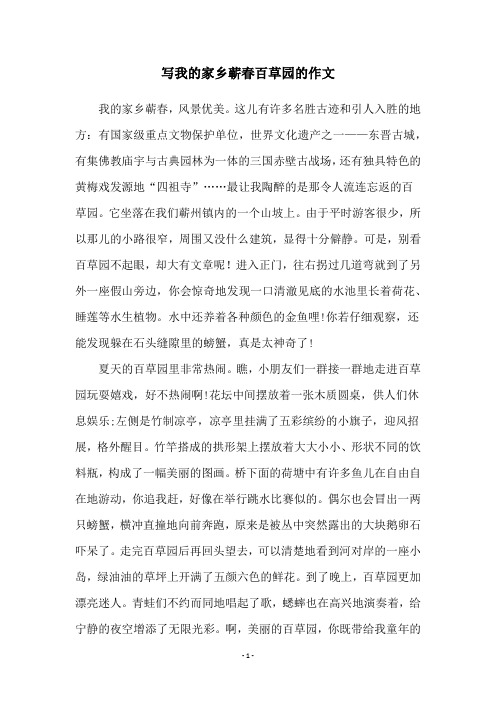 写我的家乡蕲春百草园的作文

我的家乡蕲春，风景优美。这儿有许多名胜古迹和引人入胜的地方：有国家级重点文物保护单位，世界文化遗产之一——东晋古城，有集佛教庙宇与古典园林为一体的三国赤壁古战场，还有独具特色的黄梅戏发源地“四祖寺”……最让我陶醉的是那令人流连忘返的百草园。它坐落在我们蕲州镇内的一个山坡上。由于平时游客很少，所以那儿的小路很窄，周围又没什么建筑，显得十分僻静。可是，别看百草园不起眼，却大有文章呢！进入正门，往右拐过几道弯就到了另外一座假山旁边，你会惊奇地发现一口清澈见底的水池里长着荷花、睡莲等水生植物。水中还养着各种颜色的金鱼哩!你若仔细观察，还能发现躲在石头缝隙里的螃蟹，真是太神奇了！

夏天的百草园里非常热闹。瞧，小朋友们一群接一群地走进百草园玩耍嬉戏，好不热闹啊!花坛中间摆放着一张木质圆桌，供人们休息娱乐;左侧是竹制凉亭，凉亭里挂满了五彩缤纷的小旗子，迎风招展，格外醒目。竹竿搭成的拱形架上摆放着大大小小、形状不同的饮料瓶，构成了一幅美丽的图画。桥下面的荷塘中有许多鱼儿在自由自在地游动，你追我赶，好像在举行跳水比赛似的。偶尔也会冒出一两只螃蟹，横冲直撞地向前奔跑，原来是被丛中突然露出的大块鹅卵石吓呆了。走完百草园后再回头望去，可以清楚地看到河对岸的一座小岛，绿油油的草坪上开满了五颜六色的鲜花。到了晚上，百草园更加漂亮迷人。青蛙们不约而同地唱起了歌，蟋蟀也在高兴地演奏着，给宁静的夜空增添了无限光彩。啊，美丽的百草园，你既带给我童年的

- 1 -